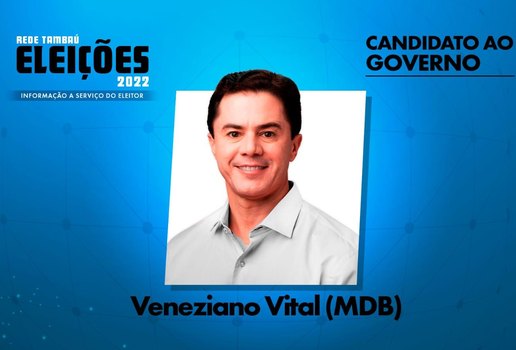 REDE TAMBAÚ
ELEIÇÕES
2022
INFORMAÇÃO A SERVIÇO DO ELEITOR

CANDIDATO AO GOVERNO

Veneziano Vital (MDB)